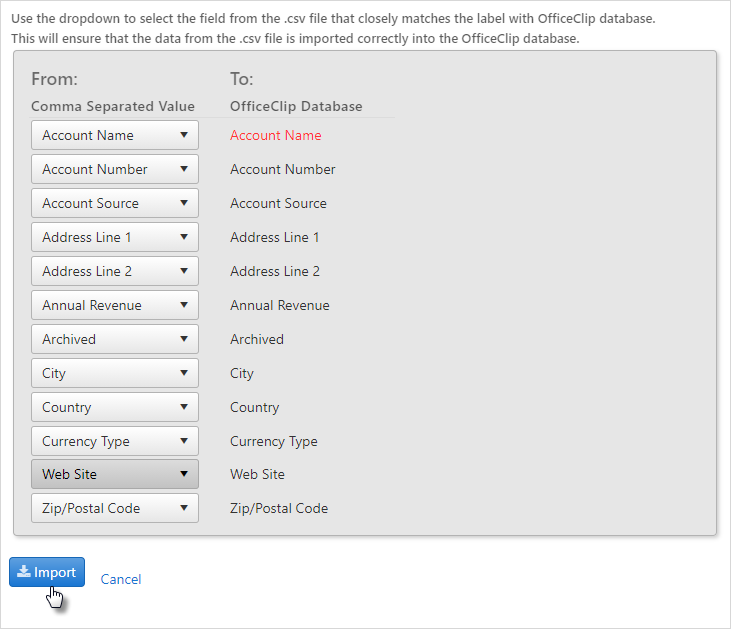 Use the dropdown to select the field from the .csv file that closely matches the label with OfficeClip database.
This will ensure that the data from the .csv file is imported correctly into the OfficeClip database.

| From: Comma Separated Value | To: OfficeClip Database |
|---|---|
| Account Name | Account Name |
| Account Number | Account Number |
| Account Source | Account Source |
| Address Line 1 | Address Line 1 |
| Address Line 2 | Address Line 2 |
| Annual Revenue | Annual Revenue |
| Archived | Archived |
| City | City |
| Country | Country |
| Currency Type | Currency Type |
| Web Site | Web Site |
| Zip/Postal Code | Zip/Postal Code |

Import Cancel